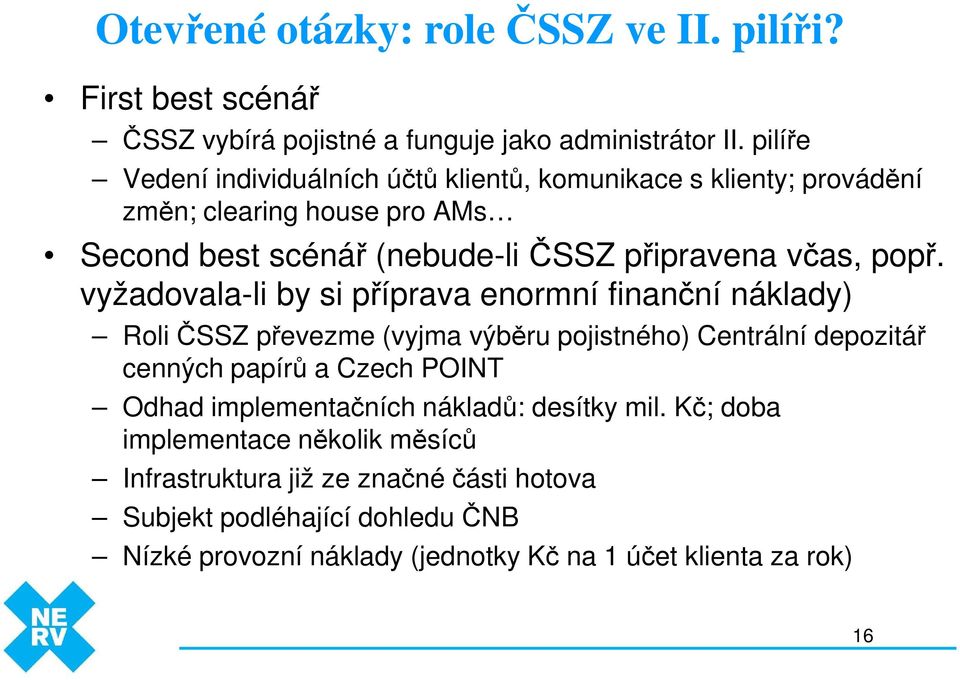 Otevřené otázky: role ČSSZ ve II. pilíři?

• First best scénář
– ČSSZ vybírá pojistné a funguje jako administrátor II. pilíře
– Vedení individuálních účtů klientů, komunikace s klienty; provádění změn; clearing house pro AMs…

• Second best scénář (nebude-li ČSSZ připravena včas, popř. vyžadovala-li by si příprava enormní finanční náklady)
– Roli ČSSZ převezme (vyjma výběru pojistného) Centrální depozitář cenných papírů a Czech POINT
– Odhad implementačních nákladů: desítky mil. Kč; doba implementace několik měsíců
– Infrastruktura již ze značné části hotova
– Subjekt podléhající dohledu ČNB
– Nízké provozní náklady (jednotky Kč na 1 účet klienta za rok)

NE
RV

16